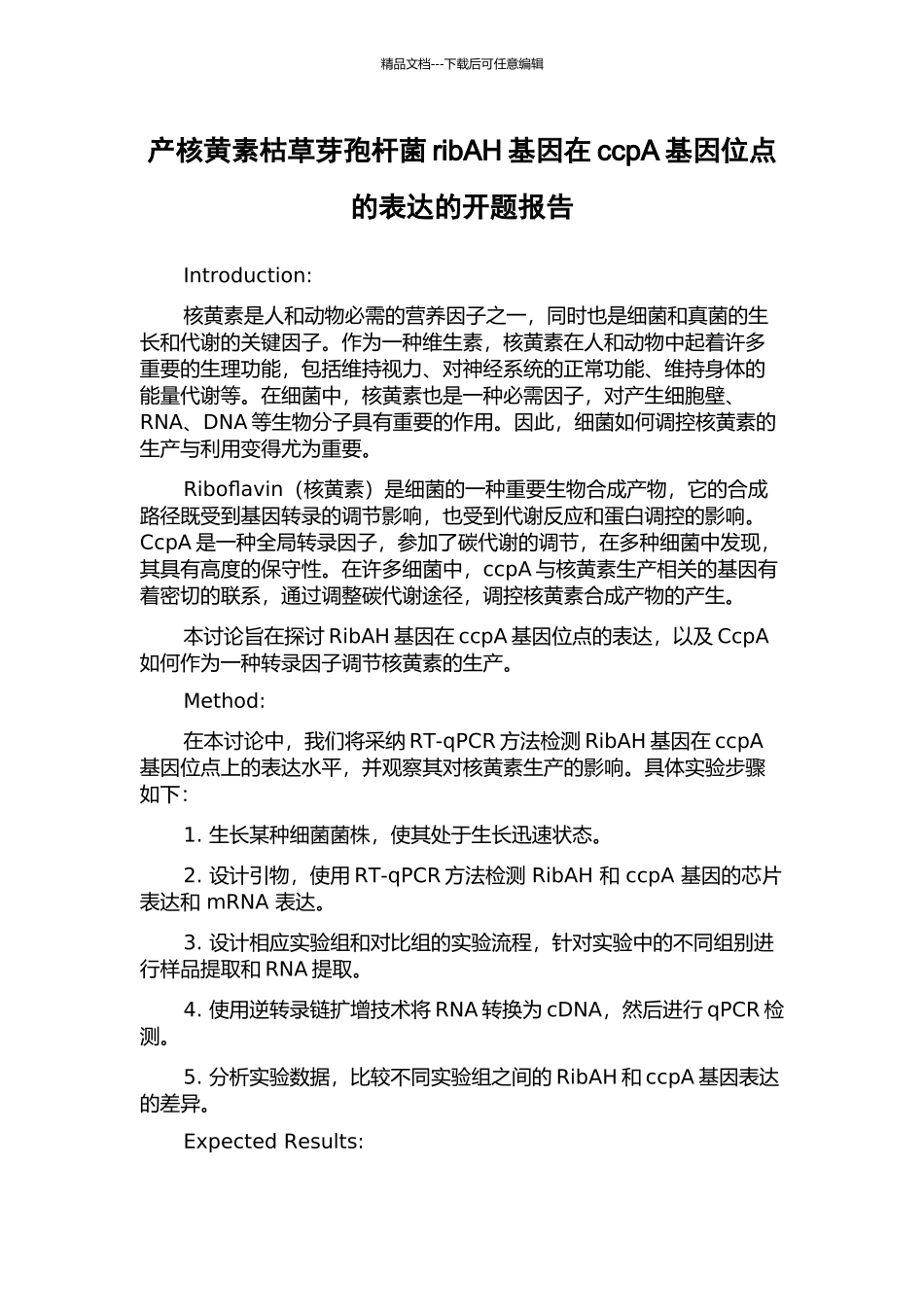 精品文档---下载后可任意编辑

产核黄素枯草芽孢杆菌 ribAH 基因在 ccpA 基因位点的表达的开题报告

Introduction:

核黄素是人和动物必需的营养因子之一，同时也是细菌和真菌的生长和代谢的关键因子。作为一种维生素，核黄素在人和动物中起着许多重要的生理功能，包括维持视力、对神经系统的正常功能、维持身体的能量代谢等。在细菌中，核黄素也是一种必需因子，对产生细胞壁、RNA、DNA 等生物分子具有重要的作用。因此，细菌如何调控核黄素的生产与利用变得尤为重要。

Riboflavin（核黄素）是细菌的一种重要生物合成产物，它的合成路径既受到基因转录的调节影响，也受到代谢反应和蛋白调控的影响。CcpA 是一种全局转录因子，参加了碳代谢的调节，在多种细菌中发现，其具有高度的保守性。在许多细菌中，ccpA 与核黄素生产相关的基因有着密切的联系，通过调整碳代谢途径，调控核黄素合成产物的产生。

本讨论旨在探讨 RibAH 基因在 ccpA 基因位点的表达，以及 CcpA 如何作为一种转录因子调节核黄素的生产。

Method:

在本讨论中，我们将采纳 RT-qPCR 方法检测 RibAH 基因在 ccpA 基因位点上的表达水平，并观察其对核黄素生产的影响。具体实验步骤如下:

1. 生长某种细菌菌株，使其处于生长迅速状态。

2. 设计引物，使用 RT-qPCR 方法检测 RibAH 和 ccpA 基因的芯片表达和 mRNA 表达。

3. 设计相应实验组和对比组的实验流程，针对实验中的不同组别进行样品提取和 RNA 提取。

4. 使用逆转录链扩增技术将 RNA 转换为 cDNA，然后进行 qPCR 检测。

5. 分析实验数据，比较不同实验组之间的 RibAH 和 ccpA 基因表达的差异。

Expected Results: